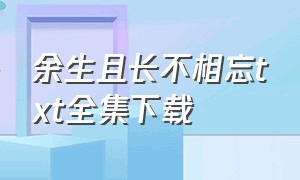 余生且长不相忘txt全集下载